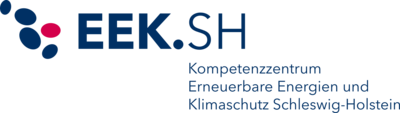 EEK.SH

Kompetenzzentrum
Erneuerbare Energien und
Klimaschutz Schleswig-Holstein